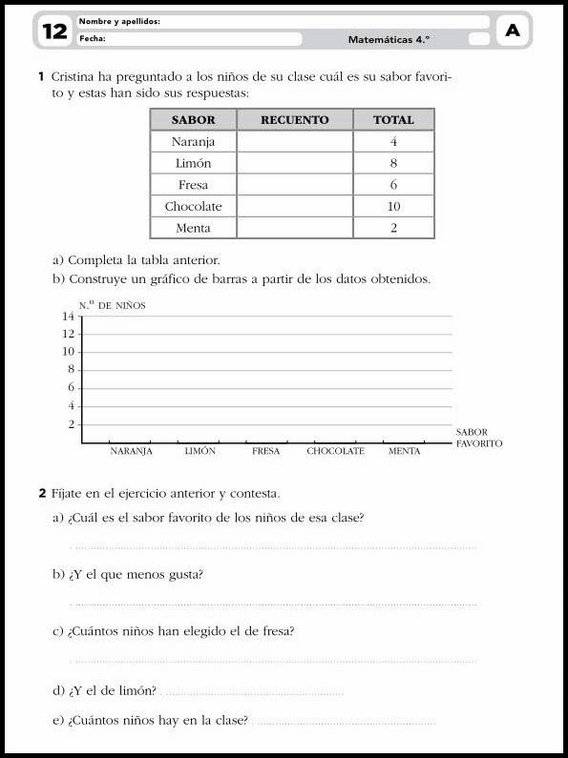 12 Nombre y apellidos:
Fecha:
Matemáticas 4.º
A

1 Cristina ha preguntado a los niños de su clase cuál es su sabor favorito y estas han sido sus respuestas:

| SABOR | RECUENTO | TOTAL |
|---|---|---|
| Naranja | | 4 |
| Limón | | 8 |
| Fresa | | 6 |
| Chocolate | | 10 |
| Menta | | 2 |

a) Completa la tabla anterior.
b) Construye un gráfico de barras a partir de los datos obtenidos.

N.º DE NIÑOS
14
12
10
8
6
4
2
NARANJA LIMÓN FRESA CHOCOLATE MENTA
SABOR FAVORITO

2 Fíjate en el ejercicio anterior y contesta.
a) ¿Cuál es el sabor favorito de los niños de esa clase?

b) ¿Y el que menos gusta?

c) ¿Cuántos niños han elegido el de fresa?

d) ¿Y el de limón?
e) ¿Cuántos niños hay en la clase?